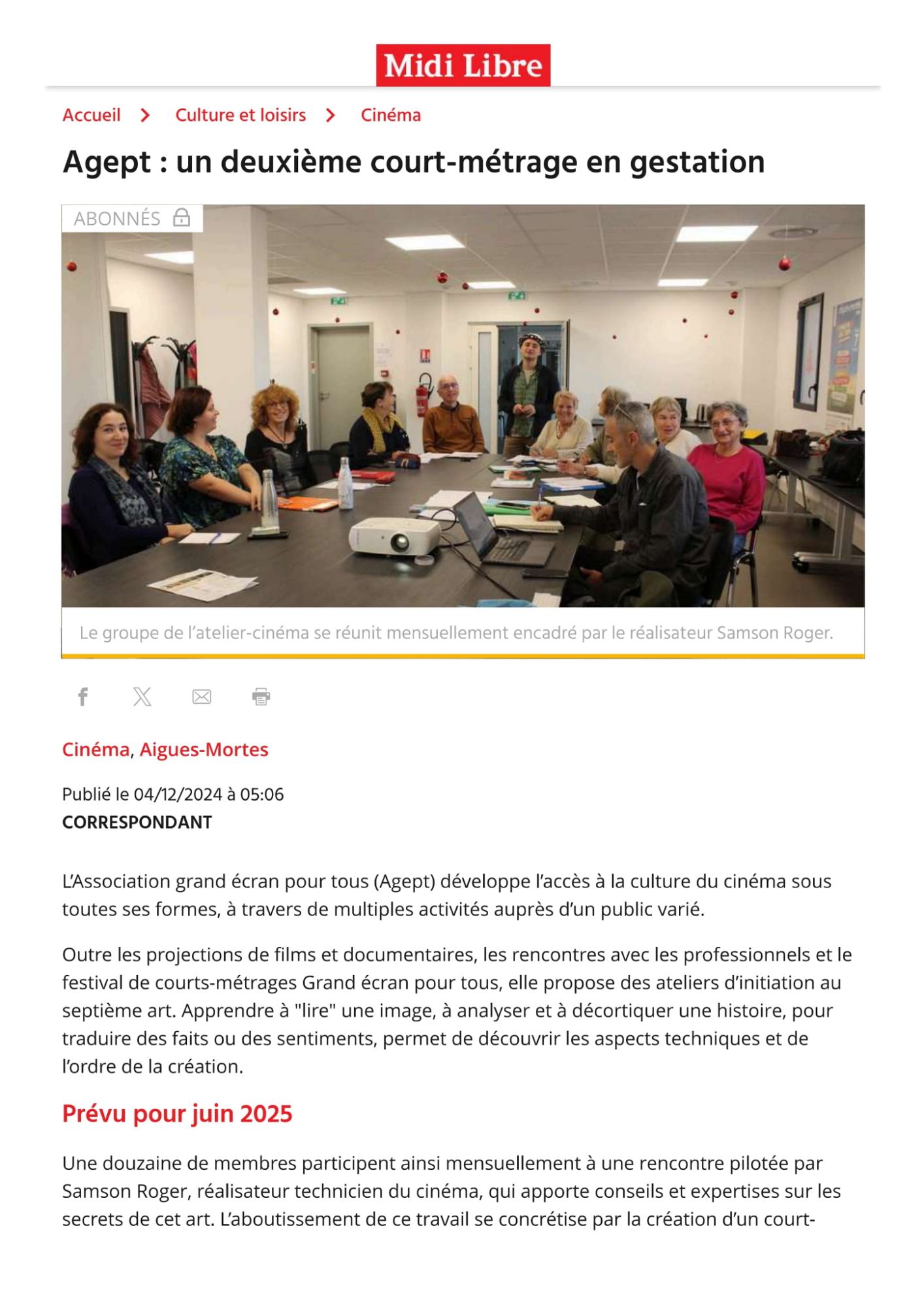 Midi Libre

Accueil > Culture et loisirs > Cinéma

Agept : un deuxième court-métrage en gestation

ABONNÉS

Le groupe de l'atelier-cinéma se réunit mensuellement encadré par le réalisateur Samson Roger.

Cinéma, Aigues-Mortes

Publié le 04/12/2024 à 05:06
CORRESPONDANT

L'Association grand écran pour tous (Agept) développe l'accès à la culture du cinéma sous toutes ses formes, à travers de multiples activités auprès d'un public varié.

Outre les projections de films et documentaires, les rencontres avec les professionnels et le festival de courts-métrages Grand écran pour tous, elle propose des ateliers d'initiation au septième art. Apprendre à "lire" une image, à analyser et à décortiquer une histoire, pour traduire des faits ou des sentiments, permet de découvrir les aspects techniques et de l'ordre de la création.

Prévu pour juin 2025

Une douzaine de membres participent ainsi mensuellement à une rencontre pilotée par Samson Roger, réalisateur technicien du cinéma, qui apporte conseils et expertises sur les secrets de cet art. L'aboutissement de ce travail se concrétise par la création d'un court-